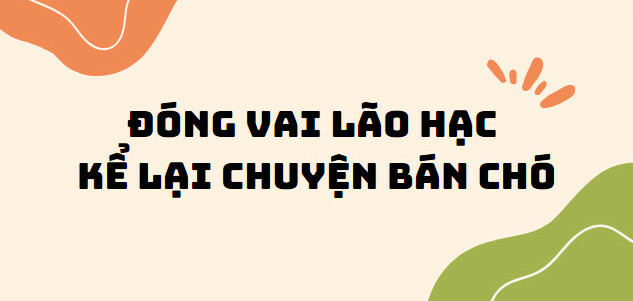 ĐÓNG VAI LÃO HẠC
KỂ LẠI CHUYỆN BÁN CHÓ